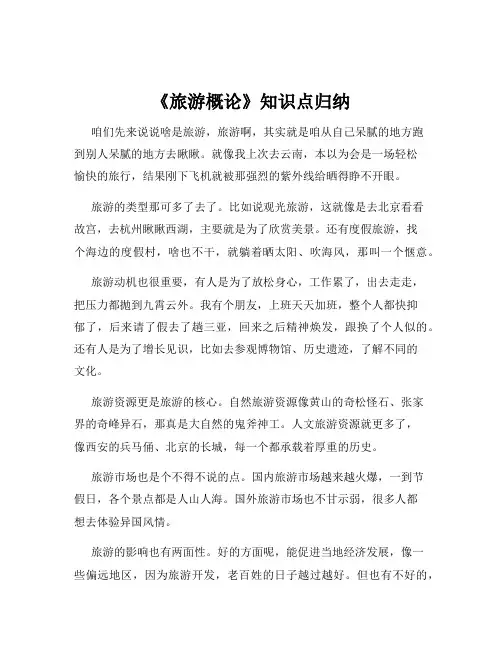 《旅游概论》知识点归纳

咱们先来说说啥是旅游，旅游啊，其实就是咱从自己呆腻的地方跑到别人呆腻的地方去瞅瞅。就像我上次去云南，本以为会是一场轻松愉快的旅行，结果刚下飞机就被那强烈的紫外线给晒得睁不开眼。

旅游的类型那可多了去了。比如说观光旅游，这就像是去北京看看故宫，去杭州瞅瞅西湖，主要就是为了欣赏美景。还有度假旅游，找个海边的度假村，啥也不干，就躺着晒太阳、吹海风，那叫一个惬意。

旅游动机也很重要，有人是为了放松身心，工作累了，出去走走，把压力都抛到九霄云外。我有个朋友，上班天天加班，整个人都快抑郁了，后来请了假去了趟三亚，回来之后精神焕发，跟换了个人似的。还有人是为了增长见识，比如去参观博物馆、历史遗迹，了解不同的文化。

旅游资源更是旅游的核心。自然旅游资源像黄山的奇松怪石、张家界的奇峰异石，那真是大自然的鬼斧神工。人文旅游资源就更多了，像西安的兵马俑、北京的长城，每一个都承载着厚重的历史。

旅游市场也是个不得不说的点。国内旅游市场越来越火爆，一到节假日，各个景点都是人山人海。国外旅游市场也不甘示弱，很多人都想去体验异国风情。

旅游的影响也有两面性。好的方面呢，能促进当地经济发展，像一些偏远地区，因为旅游开发，老百姓的日子越过越好。但也有不好的，